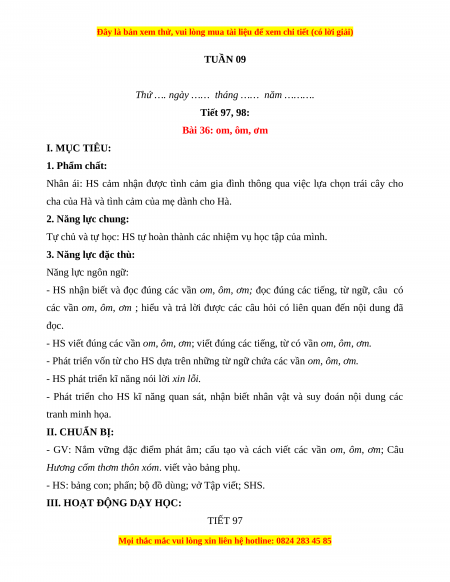 Đây là bản xem thử, vui lòng mua tài liệu để xem chi tiết (có lời giải)

TUẦN 09

Thứ …. ngày …… tháng …… năm ……….

Tiết 97, 98:

Bài 36: om, ôm, ơm

I. MỤC TIÊU:

1. Phẩm chất:

Nhân ái: HS cảm nhận được tình cảm gia đình thông qua việc lựa chọn trái cây cho cha của Hà và tình cảm của mẹ dành cho Hà.

2. Năng lực chung:

Tự chủ và tự học: HS tự hoàn thành các nhiệm vụ học tập của mình.

3. Năng lực đặc thù:

Năng lực ngôn ngữ:

- HS nhận biết và đọc đúng các vần om, ôm, ơm; đọc đúng các tiếng, từ ngữ, câu có các vần om, ôm, ơm ; hiểu và trả lời được các câu hỏi có liên quan đến nội dung đã đọc.

- HS viết đúng các vần om, ôm, ơm; viết đúng các tiếng, từ có vần om, ôm, ơm.

- Phát triển vốn từ cho HS dựa trên những từ ngữ chứa các vần om, ôm, ơm.

- HS phát triển kĩ năng nói lời xin lỗi.

- Phát triển cho HS kĩ năng quan sát, nhận biết nhân vật và suy đoán nội dung các tranh minh họa.

II. CHUẨN BỊ:

- GV: Nắm vững đặc điểm phát âm; cấu tạo và cách viết các vần om, ôm, ơm; Câu Hương cốm thơm thôn xóm. viết vào bảng phụ.

- HS: bảng con; phấn; bộ đồ dùng; vở Tập viết; SHS.

III. HOẠT ĐỘNG DẠY HỌC:

TIẾT 97

Mọi thắc mắc vui lòng xin liên hệ hotline: 0824 283 45 85